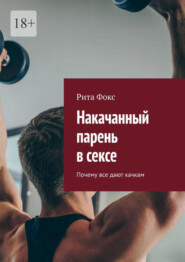 18+

Рита Фокс

Накачанный парень в сексе

Почему все дают качкам